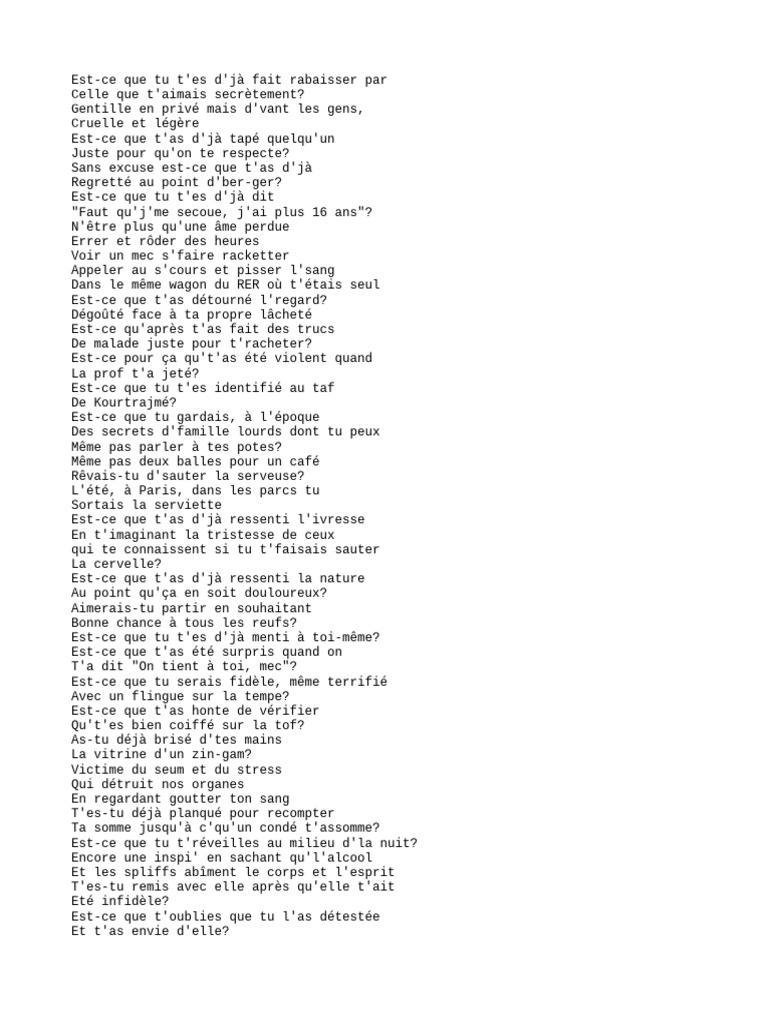 Est-ce que tu t'es d'jà fait rabaisser par
Celle que t'aimais secrètement?
Gentille en privé mais d'vant les gens,
Cruelle et légère
Est-ce que t'as d'jà tapé quelqu'un
Juste pour qu'on te respecte?
Sans excuse est-ce que t'as d'jà
Regretté au point d'ber-ger?
Est-ce que tu t'es d'jà dit
"Faut qu'j'me secoue, j'ai plus 16 ans"?
N'être plus qu'une âme perdue
Errer et rôder des heures
Voir un mec s'faire racketter
Appeler au s'cours et pisser l'sang
Dans le même wagon du RER où t'étais seul
Est-ce que t'as détourné l'regard?
Dégoûté face à ta propre lâcheté
Est-ce qu'après t'as fait des trucs
De malade juste pour t'racheter?
Est-ce pour ça qu't'as été violent quand
La prof t'a jeté?
Est-ce que tu t'es identifié au taf
De Kourtrajmé?
Est-ce que tu gardais, à l'époque
Des secrets d'famille lourds dont tu peux
Même pas parler à tes potes?
Même pas deux balles pour un café
Rêvais-tu d'sauter la serveuse?
L'été, à Paris, dans les parcs tu
Sortais la serviette
Est-ce que t'as d'jà ressenti l'ivresse
En t'imaginant la tristesse de ceux
qui te connaissent si tu t'faisais sauter
La cervelle?
Est-ce que t'as d'jà ressenti la nature
Au point qu'ça en soit douloureux?
Aimerais-tu partir en souhaitant
Bonne chance à tous les reufs?
Est-ce que tu t'es d'jà menti à toi-même?
Est-ce que t'as été surpris quand on
T'a dit "On tient à toi, mec"?
Est-ce que tu serais fidèle, même terrifié
Avec un flingue sur la tempe?
Est-ce que t'as honte de vérifier
Qu't'es bien coiffé sur la tof?
As-tu déjà brisé d'tes mains
La vitrine d'un zin-gam?
Victime du seum et du stress
Qui détruit nos organes
En regardant goutter ton sang
T'es-tu déjà planqué pour recompter
Ta somme jusqu'à c'qu'un condé t'assomme?
Est-ce que tu t'réveilles au milieu d'la nuit?
Encore une inspi' en sachant qu'l'alcool
Et les spliffs abîment le corps et l'esprit
T'es-tu remis avec elle après qu'elle t'ait
Eté infidèle?
Est-ce que t'oublies que tu l'as détestée
Et t'as envie d'elle?